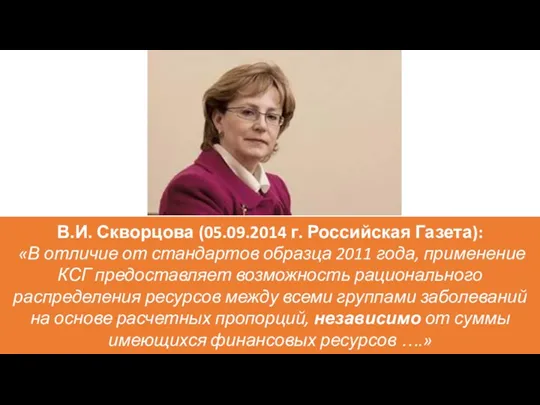 В.И. Скворцова (05.09.2014 г. Российская Газета):
«В отличие от стандартов образца 2011 года, применение КСГ предоставляет возможность рационального распределения ресурсов между всеми группами заболеваний на основе расчетных пропорций, независимо от суммы имеющихся финансовых ресурсов ….»